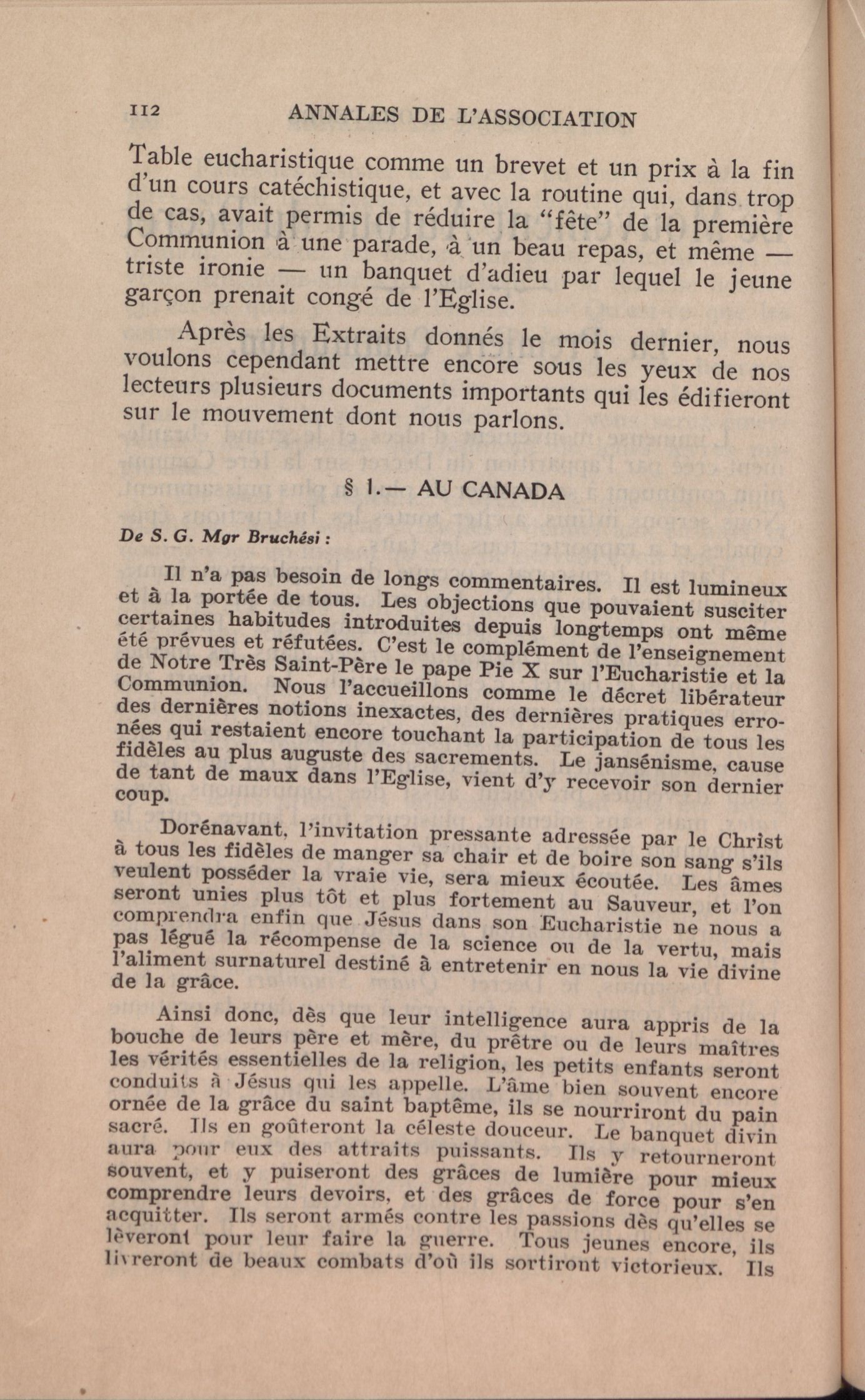 112 ANNALES DE L'ASSOCIATION

Table eucharistique comme un brevet et un prix à la fin d'un cours catéchistique, et avec la routine qui, dans trop de cas, avait permis de réduire la "fête" de la première Communion à une parade, à un beau repas, et même — triste ironie — un banquet d'adieu par lequel le jeune garçon prenait congé de l'Eglise.

Après les Extraits donnés le mois dernier, nous voulons cependant mettre encore sous les yeux de nos lecteurs plusieurs documents importants qui les édifieront sur le mouvement dont nous parlons.

§ 1.— AU CANADA

De S. G. Mgr Bruchési :

Il n'a pas besoin de longs commentaires. Il est lumineux et à la portée de tous. Les objections que pouvaient susciter certaines habitudes introduites depuis longtemps ont même été prévues et réfutées. C'est le complément de l'enseignement de Notre Très Saint-Père le pape Pie X sur l'Eucharistie et la Communion. Nous l'accueillons comme le décret libérateur des dernières notions inexactes, des dernières pratiques erronées qui restaient encore touchant la participation de tous les fidèles au plus auguste des sacrements. Le jansénisme, cause de tant de maux dans l'Eglise, vient d'y recevoir son dernier coup.

Dorénavant, l'invitation pressante adressée par le Christ à tous les fidèles de manger sa chair et de boire son sang s'ils veulent posséder la vraie vie, sera mieux écoutée. Les âmes seront unies plus tôt et plus fortement au Sauveur, et l'on comprendra enfin que Jésus dans son Eucharistie ne nous a pas légué la récompense de la science ou de la vertu, mais l'aliment surnaturel destiné à entretenir en nous la vie divine de la grâce.

Ainsi donc, dès que leur intelligence aura appris de la bouche de leurs père et mère, du prêtre ou de leurs maîtres les vérités essentielles de la religion, les petits enfants seront conduits à Jésus qui les appelle. L'âme bien souvent encore ornée de la grâce du saint baptême, ils se nourriront du pain sacré. Ils en goûteront la céleste douceur. Le banquet divin aura pour eux des attraits puissants. Ils y retourneront souvent, et y puiseront des grâces de lumière pour mieux comprendre leurs devoirs, et des grâces de force pour s'en acquitter. Ils seront armés contre les passions dès qu'elles se lèveront pour leur faire la guerre. Tous jeunes encore, ils livreront de beaux combats d'où ils sortiront victorieux. Ils